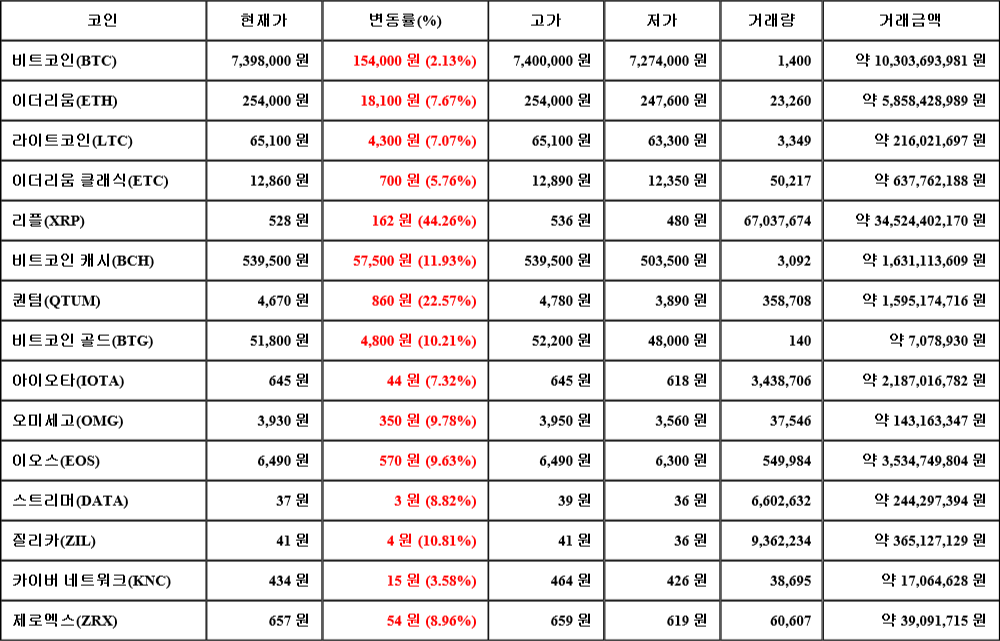 | 코인 | 현재가 | 변동률(%) | 고가 | 저가 | 거래량 | 거래금액 |
|---|---|---|---|---|---|---|
| 비트코인(BTC) | 7,398,000 원 | 154,000 원 (2.13%) | 7,400,000 원 | 7,274,000 원 | 1,400 | 약 10,303,693,981 원 |
| 이더리움(ETH) | 254,000 원 | 18,100 원 (7.67%) | 254,000 원 | 247,600 원 | 23,260 | 약 5,858,428,989 원 |
| 라이트코인(LTC) | 65,100 원 | 4,300 원 (7.07%) | 65,100 원 | 63,300 원 | 3,349 | 약 216,021,697 원 |
| 이더리움 클래식(ETC) | 12,860 원 | 700 원 (5.76%) | 12,890 원 | 12,350 원 | 50,217 | 약 637,762,188 원 |
| 리플(XRP) | 528 원 | 162 원 (44.26%) | 536 원 | 480 원 | 67,037,674 | 약 34,524,402,170 원 |
| 비트코인 캐시(BCH) | 539,500 원 | 57,500 원 (11.93%) | 539,500 원 | 503,500 원 | 3,092 | 약 1,631,113,609 원 |
| 퀀텀(QTUM) | 4,670 원 | 860 원 (22.57%) | 4,780 원 | 3,890 원 | 358,708 | 약 1,595,174,716 원 |
| 비트코인 골드(BTG) | 51,800 원 | 4,800 원 (10.21%) | 52,200 원 | 48,000 원 | 140 | 약 7,078,930 원 |
| 아이오타(IOTA) | 645 원 | 44 원 (7.32%) | 645 원 | 618 원 | 3,438,706 | 약 2,187,016,782 원 |
| 오미세고(OMG) | 3,930 원 | 350 원 (9.78%) | 3,950 원 | 3,560 원 | 37,546 | 약 143,163,347 원 |
| 이오스(EOS) | 6,490 원 | 570 원 (9.63%) | 6,490 원 | 6,300 원 | 549,984 | 약 3,534,749,804 원 |
| 스트리머(DATA) | 37 원 | 3 원 (8.82%) | 39 원 | 36 원 | 6,602,632 | 약 244,297,394 원 |
| 질리카(ZIL) | 41 원 | 4 원 (10.81%) | 41 원 | 36 원 | 9,362,234 | 약 365,127,129 원 |
| 카이버 네트워크(KNC) | 434 원 | 15 원 (3.58%) | 464 원 | 426 원 | 38,695 | 약 17,064,628 원 |
| 제로엑스(ZRX) | 657 원 | 54 원 (8.96%) | 659 원 | 619 원 | 60,607 | 약 39,091,715 원 |